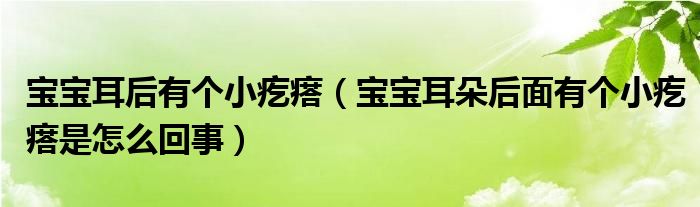 宝宝耳后有个小疙瘩（宝宝耳朵后面有个小疙瘩是怎么回事）